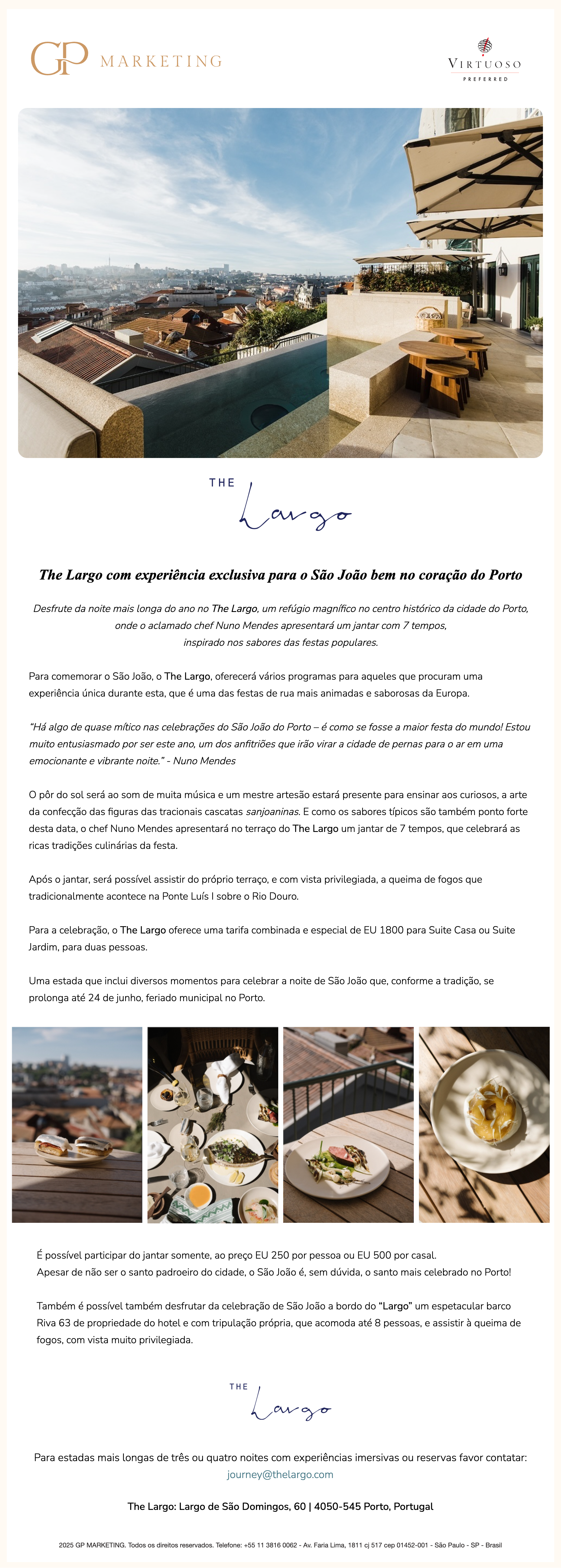 GP MARKETING

VIRTUOSO
PREFERRED

THE Largo

The Largo com experiência exclusiva para o São João bem no coração do Porto

Desfrute da noite mais longa do ano no The Largo, um refúgio magnífico no centro histórico da cidade do Porto, onde o aclamado chef Nuno Mendes apresentará um jantar com 7 tempos, inspirado nos sabores das festas populares.

Para comemorar o São João, o The Largo, oferecerá vários programas para aqueles que procuram uma experiência única durante esta, que é uma das festas de rua mais animadas e saborosas da Europa.

"Há algo de quase mítico nas celebrações do São João do Porto – é como se fosse a maior festa do mundo! Estou muito entusiasmado por ser este ano, um dos anfitriões que irão virar a cidade de pernas para o ar em uma emocionante e vibrante noite." - Nuno Mendes

O pôr do sol será ao som de muita música e um mestre artesão estará presente para ensinar aos curiosos, a arte da confecção das figuras das tracionais cascatas sanjoaninas. E como os sabores típicos são também ponto forte desta data, o chef Nuno Mendes apresentará no terraço do The Largo um jantar de 7 tempos, que celebrará as ricas tradições culinárias da festa.

Após o jantar, será possível assistir do próprio terraço, e com vista privilegiada, a queima de fogos que tradicionalmente acontece na Ponte Luís I sobre o Rio Douro.

Para a celebração, o The Largo oferece uma tarifa combinada e especial de EU 1800 para Suite Casa ou Suite Jardim, para duas pessoas.

Uma estada que inclui diversos momentos para celebrar a noite de São João que, conforme a tradição, se prolonga até 24 de junho, feriado municipal no Porto.

É possível participar do jantar somente, ao preço EU 250 por pessoa ou EU 500 por casal.
Apesar de não ser o santo padroeiro do cidade, o São João é, sem dúvida, o santo mais celebrado no Porto!

Também é possível também desfrutar da celebração de São João a bordo do "Largo" um espetacular barco Riva 63 de propriedade do hotel e com tripulação própria, que acomoda até 8 pessoas, e assistir à queima de fogos, com vista muito privilegiada.

THE Largo

Para estadas mais longas de três ou quatro noites com experiências imersivas ou reservas favor contatar:
journey@thelargo.com

The Largo: Largo de São Domingos, 60 | 4050-545 Porto, Portugal

2025 GP MARKETING. Todos os direitos reservados. Telefone: +55 11 3816 0062 - Av. Faria Lima, 1811 cj 517 cep 01452-001 - São Paulo - SP - Brasil